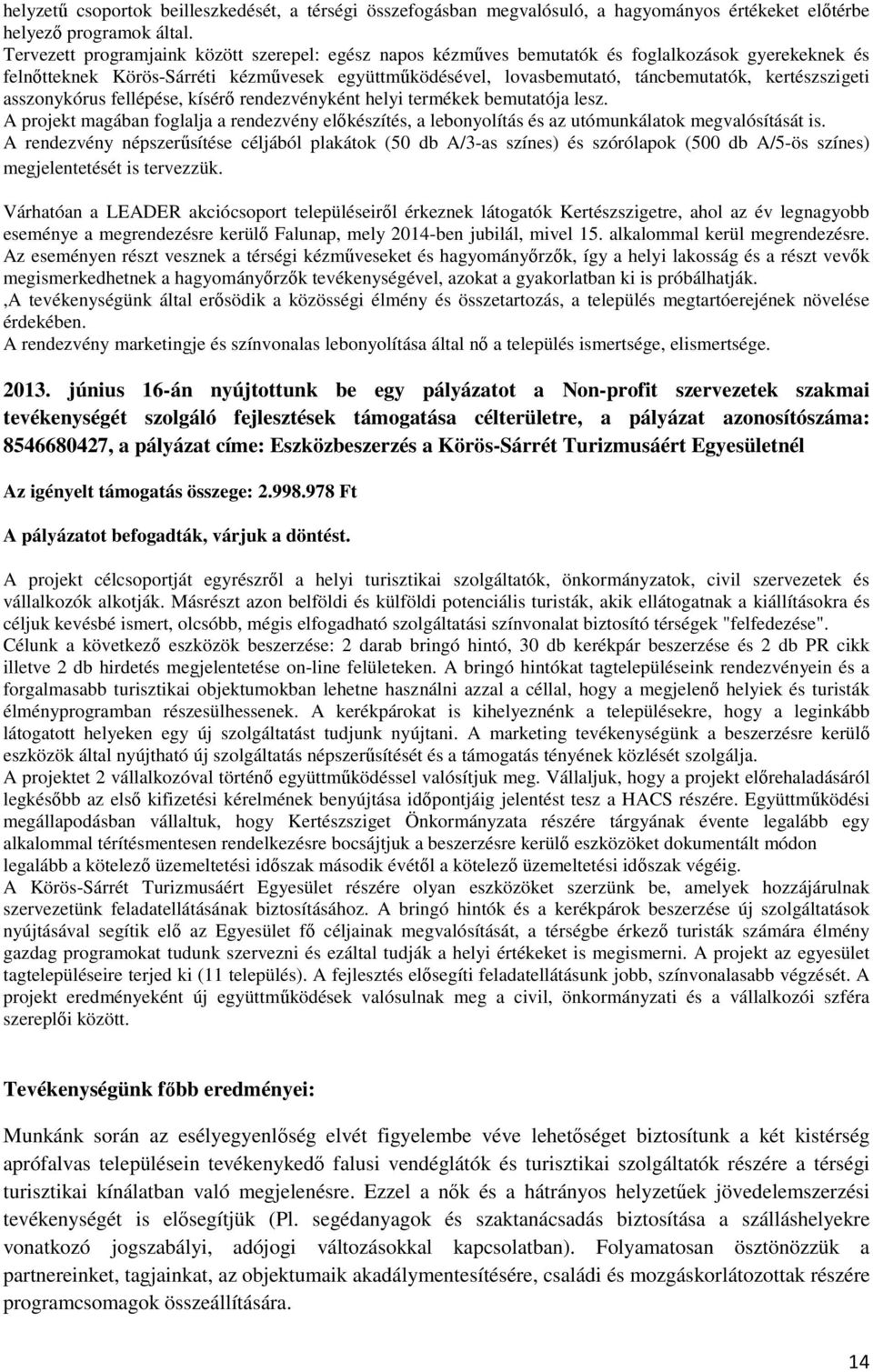 helyzetű csoportok beilleszkedését, a térségi összefogásban megvalósuló, a hagyományos értékeket előtérbe helyező programok által.
Tervezett programjaink között szerepel: egész napos kézműves bemutatók és foglalkozások gyerekeknek és felnőtteknek Körös-Sárréti kézművesek együttműködésével, lovasbemutató, táncbemutatók, kertészszigeti asszonykórus fellépése, kísérő rendezvényként helyi termékek bemutatója lesz.
A projekt magában foglalja a rendezvény előkészítés, a lebonyolítás és az utómunkálatok megvalósítását is.
A rendezvény népszerűsítése céljából plakátok (50 db A/3-as színes) és szórólapok (500 db A/5-ös színes) megjelentetését is tervezzük.

Várhatóan a LEADER akciócsoport településeiről érkeznek látogatók Kertészszigetre, ahol az év legnagyobb eseménye a megrendezésre kerülő Falunap, mely 2014-ben jubilál, mivel 15. alkalommal kerül megrendezésre.
Az eseményen részt vesznek a térségi kézműveseket és hagyományőrzők, így a helyi lakosság és a részt vevők megismerkedhetnek a hagyományőrzők tevékenységével, azokat a gyakorlatban ki is próbálhatják.
‚A tevékenységünk által erősödik a közösségi élmény és összetartozás, a település megtartóerejének növelése érdekében.
A rendezvény marketingje és színvonalas lebonyolítása által nő a település ismertsége, elismertsége.

2013. június 16-án nyújtottunk be egy pályázatot a Non-profit szervezetek szakmai tevékenységét szolgáló fejlesztések támogatása célterületre, a pályázat azonosítószáma: 8546680427, a pályázat címe: Eszközbeszerzés a Körös-Sárrét Turizmusáért Egyesületnél

Az igényelt támogatás összege: 2.998.978 Ft

A pályázatot befogadták, várjuk a döntést.

A projekt célcsoportját egyrészről a helyi turisztikai szolgáltatók, önkormányzatok, civil szervezetek és vállalkozók alkotják. Másrészt azon belföldi és külföldi potenciális turisták, akik ellátogatnak a kiállításokra és céljuk kevésbé ismert, olcsóbb, mégis elfogadható szolgáltatási színvonalat biztosító térségek "felfedezése".
Célunk a következő eszközök beszerzése: 2 darab bringó hintó, 30 db kerékpár beszerzése és 2 db PR cikk illetve 2 db hirdetés megjelentetése on-line felületeken. A bringó hintókat tagtelepüléseink rendezvényein és a forgalmasabb turisztikai objektumokban lehetne használni azzal a céllal, hogy a megjelenő helyiek és turisták élményprogramban részesülhessenek. A kerékpárokat is kihelyeznénk a településekre, hogy a leginkább látogatott helyeken egy új szolgáltatást tudjunk nyújtani. A marketing tevékenységünk a beszerzésre kerülő eszközök által nyújtható új szolgáltatás népszerűsítését és a támogatás tényének közlését szolgálja.
A projektet 2 vállalkozóval történő együttműködéssel valósítjuk meg. Vállaljuk, hogy a projekt előrehaladásáról legkésőbb az első kifizetési kérelmének benyújtása időpontjáig jelentést tesz a HACS részére. Együttműködési megállapodásban vállaltuk, hogy Kertészsziget Önkormányzata részére tárgyának évente legalább egy alkalommal térítésmentesen rendelkezésre bocsájtjuk a beszerzésre kerülő eszközöket dokumentált módon legalább a kötelező üzemeltetési időszak második évétől a kötelező üzemeltetési időszak végéig.
A Körös-Sárrét Turizmusáért Egyesület részére olyan eszközöket szerzünk be, amelyek hozzájárulnak szervezetünk feladatellátásának biztosításához. A bringó hintók és a kerékpárok beszerzése új szolgáltatások nyújtásával segítik elő az Egyesület fő céljainak megvalósítását, a térségbe érkező turisták számára élmény gazdag programokat tudunk szervezni és ezáltal tudják a helyi értékeket is megismerni. A projekt az egyesület tagtelepüléseire terjed ki (11 település). A fejlesztés elősegíti feladatellátásunk jobb, színvonalasabb végzését. A projekt eredményeként új együttműködések valósulnak meg a civil, önkormányzati és a vállalkozói szféra szereplői között.

Tevékenységünk főbb eredményei:

Munkánk során az esélyegyenlőség elvét figyelembe véve lehetőséget biztosítunk a két kistérség aprófalvas településein tevékenykedő falusi vendéglátók és turisztikai szolgáltatók részére a térségi turisztikai kínálatban való megjelenésre. Ezzel a nők és a hátrányos helyzetűek jövedelemszerzési tevékenységét is elősegítjük (Pl. segédanyagok és szaktanácsadás biztosítása a szálláshelyekre vonatkozó jogszabályi, adójogi változásokkal kapcsolatban). Folyamatosan ösztönözzük a partnereinket, tagjainkat, az objektumaik akadálymentesítésére, családi és mozgáskorlátozottak részére programcsomagok összeállítására.

14